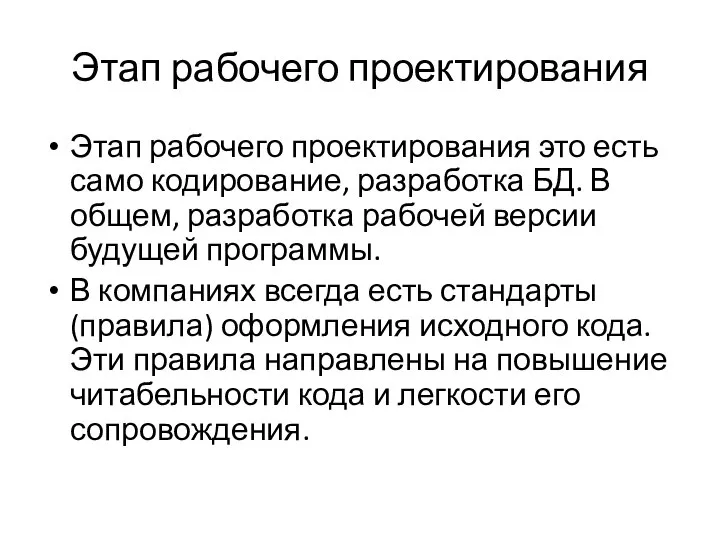 Этап рабочего проектирования

• Этап рабочего проектирования это есть само кодирование, разработка БД. В общем, разработка рабочей версии будущей программы.
• В компаниях всегда есть стандарты (правила) оформления исходного кода. Эти правила направлены на повышение читабельности кода и легкости его сопровождения.